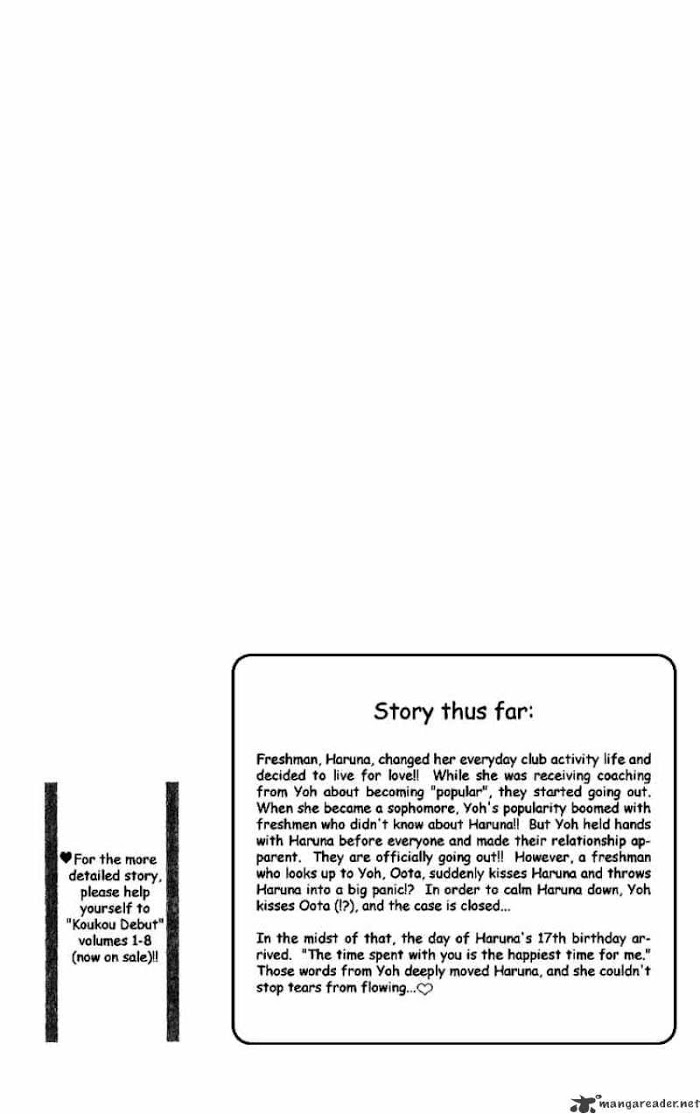 ♥For the more detailed story, please help yourself to "Koukou Debut" volumes 1-8 (now on sale)!!

Story thus far:

Freshman, Haruna, changed her everyday club activity life and decided to live for love!! While she was receiving coaching from Yoh about becoming "popular", they started going out. When she became a sophomore, Yoh's popularity boomed with freshmen who didn't know about Haruna!! But Yoh held hands with Haruna before everyone and made their relationship apparent. They are officially going out!! However, a freshman who looks up to Yoh, Oota, suddenly kisses Haruna and throws Haruna into a big panic!? In order to calm Haruna down, Yoh kisses Oota (!?), and the case is closed...

In the midst of that, the day of Haruna's 17th birthday arrived. "The time spent with you is the happiest time for me." Those words from Yoh deeply moved Haruna, and she couldn't stop tears from flowing...♡

mangareader.net